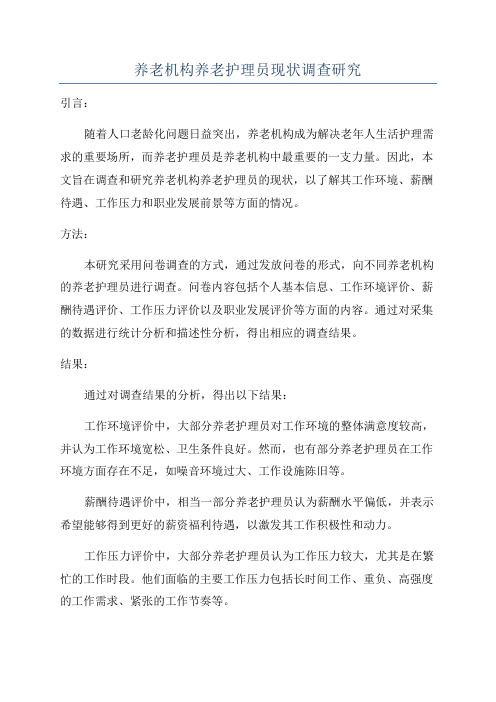 养老机构养老护理员现状调查研究

引言：

随着人口老龄化问题日益突出，养老机构成为解决老年人生活护理需求的重要场所，而养老护理员是养老机构中最重要的一支力量。因此，本文旨在调查和研究养老机构养老护理员的现状，以了解其工作环境、薪酬待遇、工作压力和职业发展前景等方面的情况。

方法：

本研究采用问卷调查的方式，通过发放问卷的形式，向不同养老机构的养老护理员进行调查。问卷内容包括个人基本信息、工作环境评价、薪酬待遇评价、工作压力评价以及职业发展评价等方面的内容。通过对采集的数据进行统计分析和描述性分析，得出相应的调查结果。

结果：

通过对调查结果的分析，得出以下结果：

工作环境评价中，大部分养老护理员对工作环境的整体满意度较高，并认为工作环境宽松、卫生条件良好。然而，也有部分养老护理员在工作环境方面存在不足，如噪音环境过大、工作设施陈旧等。

薪酬待遇评价中，相当一部分养老护理员认为薪酬水平偏低，并表示希望能够得到更好的薪资福利待遇，以激发其工作积极性和动力。

工作压力评价中，大部分养老护理员认为工作压力较大，尤其是在繁忙的工作时段。他们面临的主要工作压力包括长时间工作、重负、高强度的工作需求、紧张的工作节奏等。